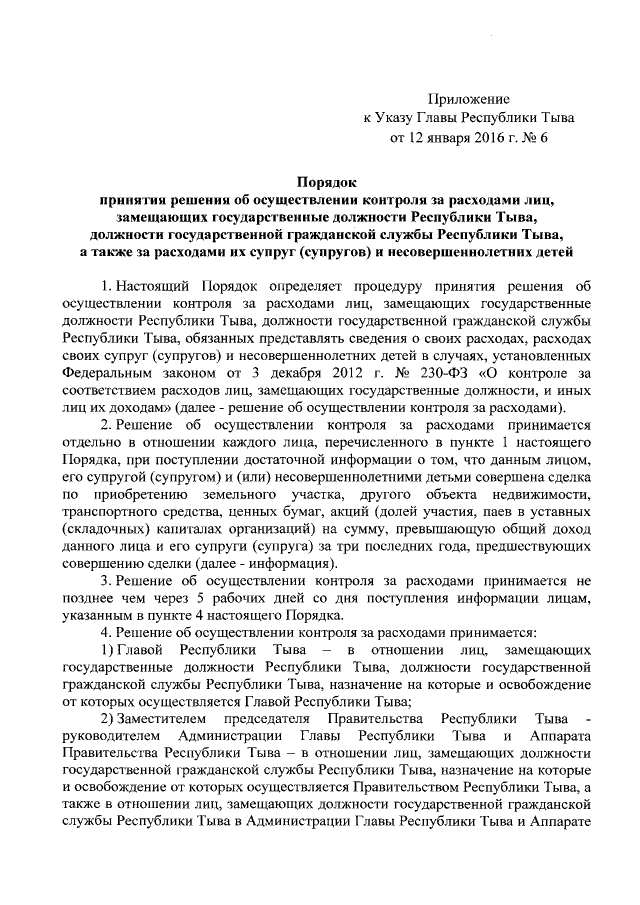 Приложение
к Указу Главы Республики Тыва
от 12 января 2016 г. № 6

Порядок
принятия решения об осуществлении контроля за расходами лиц, замещающих государственные должности Республики Тыва, должности государственной гражданской службы Республики Тыва, а также за расходами их супруг (супругов) и несовершеннолетних детей

1. Настоящий Порядок определяет процедуру принятия решения об осуществлении контроля за расходами лиц, замещающих государственные должности Республики Тыва, должности государственной гражданской службы Республики Тыва, обязанных представлять сведения о своих расходах, расходах своих супруг (супругов) и несовершеннолетних детей в случаях, установленных Федеральным законом от 3 декабря 2012 г. № 230-ФЗ «О контроле за соответствием расходов лиц, замещающих государственные должности, и иных лиц их доходам» (далее - решение об осуществлении контроля за расходами).

2. Решение об осуществлении контроля за расходами принимается отдельно в отношении каждого лица, перечисленного в пункте 1 настоящего Порядка, при поступлении достаточной информации о том, что данным лицом, его супругой (супругом) и (или) несовершеннолетними детьми совершена сделка по приобретению земельного участка, другого объекта недвижимости, транспортного средства, ценных бумаг, акций (долей участия, паев в уставных (складочных) капиталах организаций) на сумму, превышающую общий доход данного лица и его супруги (супруга) за три последних года, предшествующих совершению сделки (далее - информация).

3. Решение об осуществлении контроля за расходами принимается не позднее чем через 5 рабочих дней со дня поступления информации лицам, указанным в пункте 4 настоящего Порядка.

4. Решение об осуществлении контроля за расходами принимается:

1) Главой Республики Тыва – в отношении лиц, замещающих государственные должности Республики Тыва, должности государственной гражданской службы Республики Тыва, назначение на которые и освобождение от которых осуществляется Главой Республики Тыва;

2) Заместителем председателя Правительства Республики Тыва - руководителем Администрации Главы Республики Тыва и Аппарата Правительства Республики Тыва – в отношении лиц, замещающих должности государственной гражданской службы Республики Тыва, назначение на которые и освобождение от которых осуществляется Правительством Республики Тыва, а также в отношении лиц, замещающих должности государственной гражданской службы Республики Тыва в Администрации Главы Республики Тыва и Аппарате